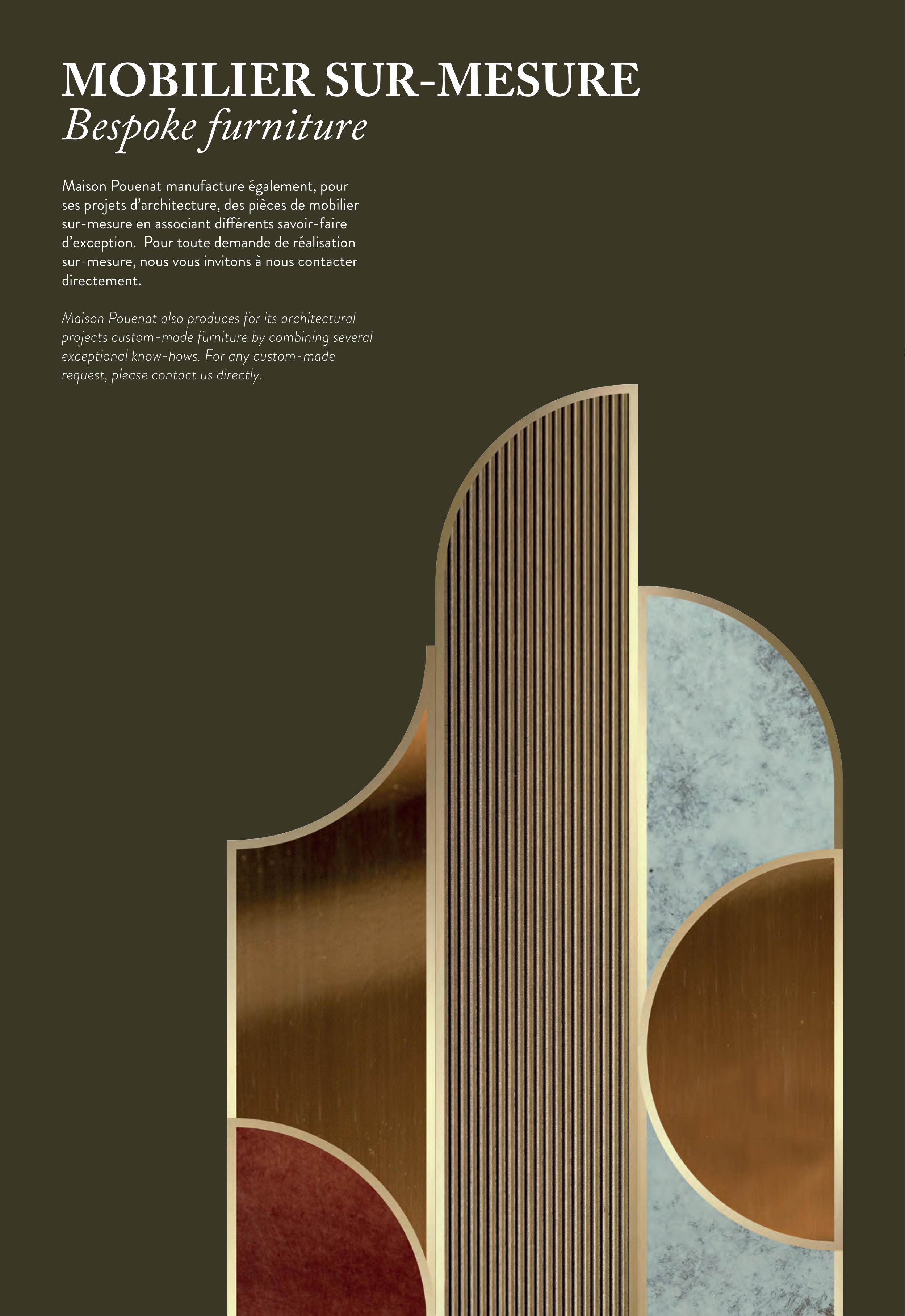 MOBILIER SUR-MESURE
Bespoke furniture

Maison Pouenat manufacture également, pour ses projets d'architecture, des pièces de mobilier sur-mesure en associant différents savoir-faire d'exception. Pour toute demande de réalisation sur-mesure, nous vous invitons à nous contacter directement.

Maison Pouenat also produces for its architectural projects custom-made furniture by combining several exceptional know-hows. For any custom-made request, please contact us directly.